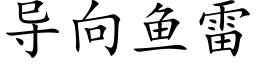 导向鱼雷